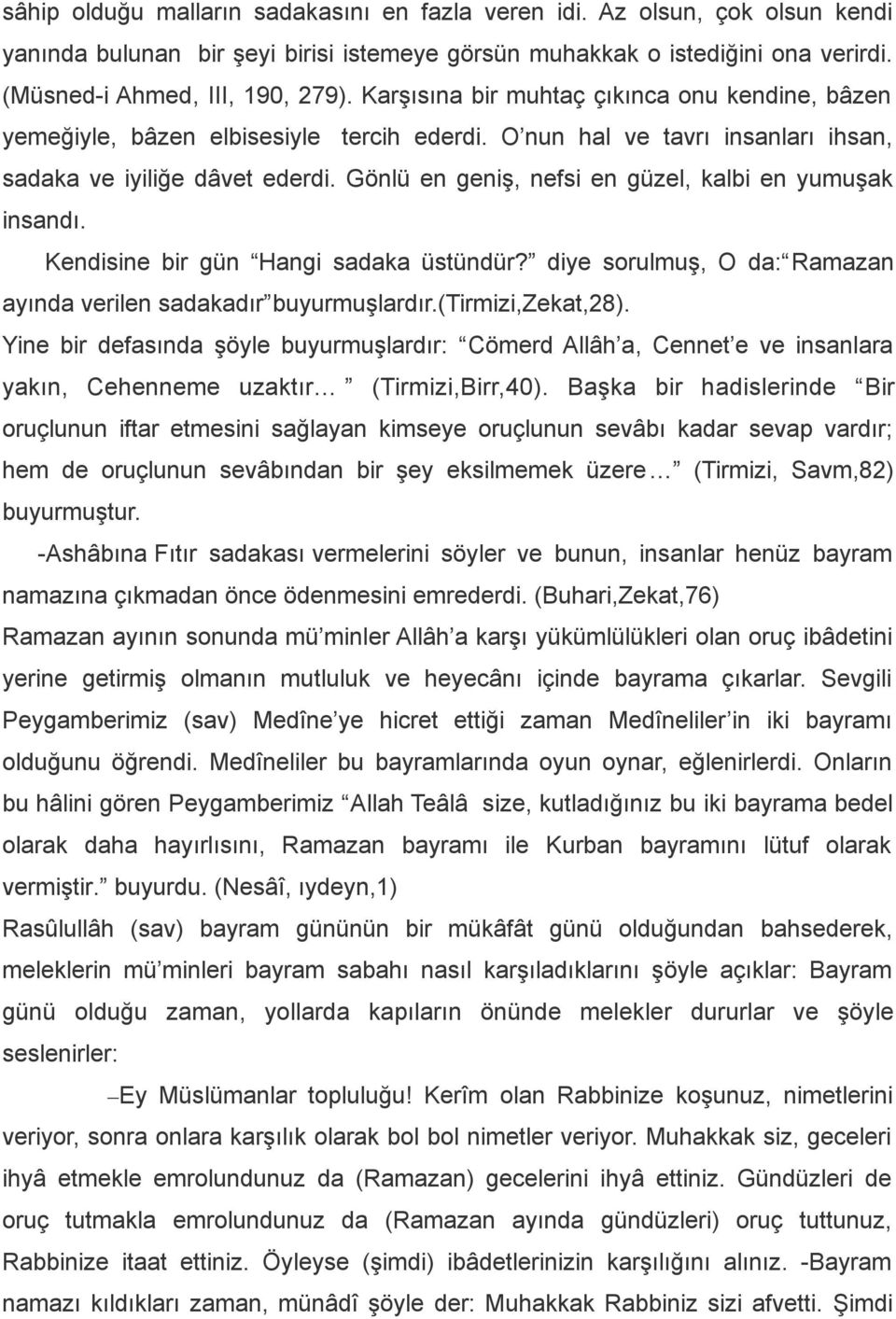 sâhip olduğu malların sadakasını en fazla veren idi. Az olsun, çok olsun kendi yanında bulunan bir şeyi birisi istemeye görsün muhakkak o istediğini ona verirdi. (Müsned-i Ahmed, III, 190, 279). Karşısına bir muhtaç çıkınca onu kendine, bâzen yemeğiyle, bâzen elbisesiyle tercih ederdi. O nun hal ve tavrı insanları ihsan, sadaka ve iyiliğe dâvet ederdi. Gönlü en geniş, nefsi en güzel, kalbi en yumuşak insandı.

Kendisine bir gün Hangi sadaka üstündür? diye sorulmuş, O da: Ramazan ayında verilen sadakadır buyurmuşlardır.(Tirmizi,Zekat,28). Yine bir defasında şöyle buyurmuşlardır: Cömerd Allâh a, Cennet e ve insanlara yakın, Cehenneme uzaktır... (Tirmizi,Birr,40). Başka bir hadislerinde Bir oruçlunun iftar etmesini sağlayan kimseye oruçlunun sevâbı kadar sevap vardır; hem de oruçlunun sevâbından bir şey eksilmemek üzere... (Tirmizi, Savm,82) buyurmuştur.

-Ashâbına Fıtır sadakası vermelerini söyler ve bunun, insanlar henüz bayram namazına çıkmadan önce ödenmesini emrederdi. (Buhari,Zekat,76)

Ramazan ayının sonunda mü minler Allâh a karşı yükümlülükleri olan oruç ibâdetini yerine getirmiş olmanın mutluluk ve heyecânı içinde bayrama çıkarlar. Sevgili Peygamberimiz (sav) Medîne ye hicret ettiği zaman Medîneliler in iki bayramı olduğunu öğrendi. Medîneliler bu bayramlarında oyun oynar, eğlenirlerdi. Onların bu hâlini gören Peygamberimiz Allah Teâlâ size, kutladığınız bu iki bayrama bedel olarak daha hayırlısını, Ramazan bayramı ile Kurban bayramını lütuf olarak vermiştir. buyurdu. (Nesâî, ıydeyn,1)

Rasûlullâh (sav) bayram gününün bir mükâfât günü olduğundan bahsederek, meleklerin mü minleri bayram sabahı nasıl karşıladıklarını şöyle açıklar: Bayram günü olduğu zaman, yollarda kapıların önünde melekler dururlar ve şöyle seslenirler:

–Ey Müslümanlar topluluğu! Kerîm olan Rabbinize koşunuz, nimetlerini veriyor, sonra onlara karşılık olarak bol bol nimetler veriyor. Muhakkak siz, geceleri ihyâ etmekle emrolundunuz da (Ramazan) gecelerini ihyâ ettiniz. Gündüzleri de oruç tutmakla emrolundunuz da (Ramazan ayında gündüzleri) oruç tuttunuz, Rabbinize itaat ettiniz. Öyleyse (şimdi) ibâdetlerinizin karşılığını alınız. -Bayram namazı kıldıkları zaman, münâdî şöyle der: Muhakkak Rabbiniz sizi afvetti. Şimdi